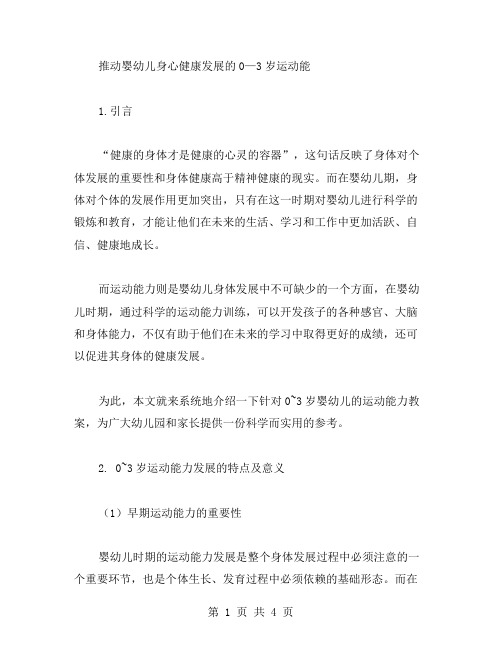 推动婴幼儿身心健康发展的 0—3 岁运动能

1.引言

“健康的身体才是健康的心灵的容器”，这句话反映了身体对个体发展的重要性和身体健康高于精神健康的现实。而在婴幼儿期，身体对个体的发展作用更加突出，只有在这一时期对婴幼儿进行科学的锻炼和教育，才能让他们在未来的生活、学习和工作中更加活跃、自信、健康地成长。

而运动能力则是婴幼儿身体发展中不可缺少的一个方面，在婴幼儿时期，通过科学的运动能力训练，可以开发孩子的各种感官、大脑和身体能力，不仅有助于他们在未来的学习中取得更好的成绩，还可以促进其身体的健康发展。

为此，本文就来系统地介绍一下针对 0~3 岁婴幼儿的运动能力教案，为广大幼儿园和家长提供一份科学而实用的参考。

2. 0~3 岁运动能力发展的特点及意义

（1）早期运动能力的重要性

婴幼儿时期的运动能力发展是整个身体发展过程中必须注意的一个重要环节，也是个体生长、发育过程中必须依赖的基础形态。而在

第 1 页 共 4 页